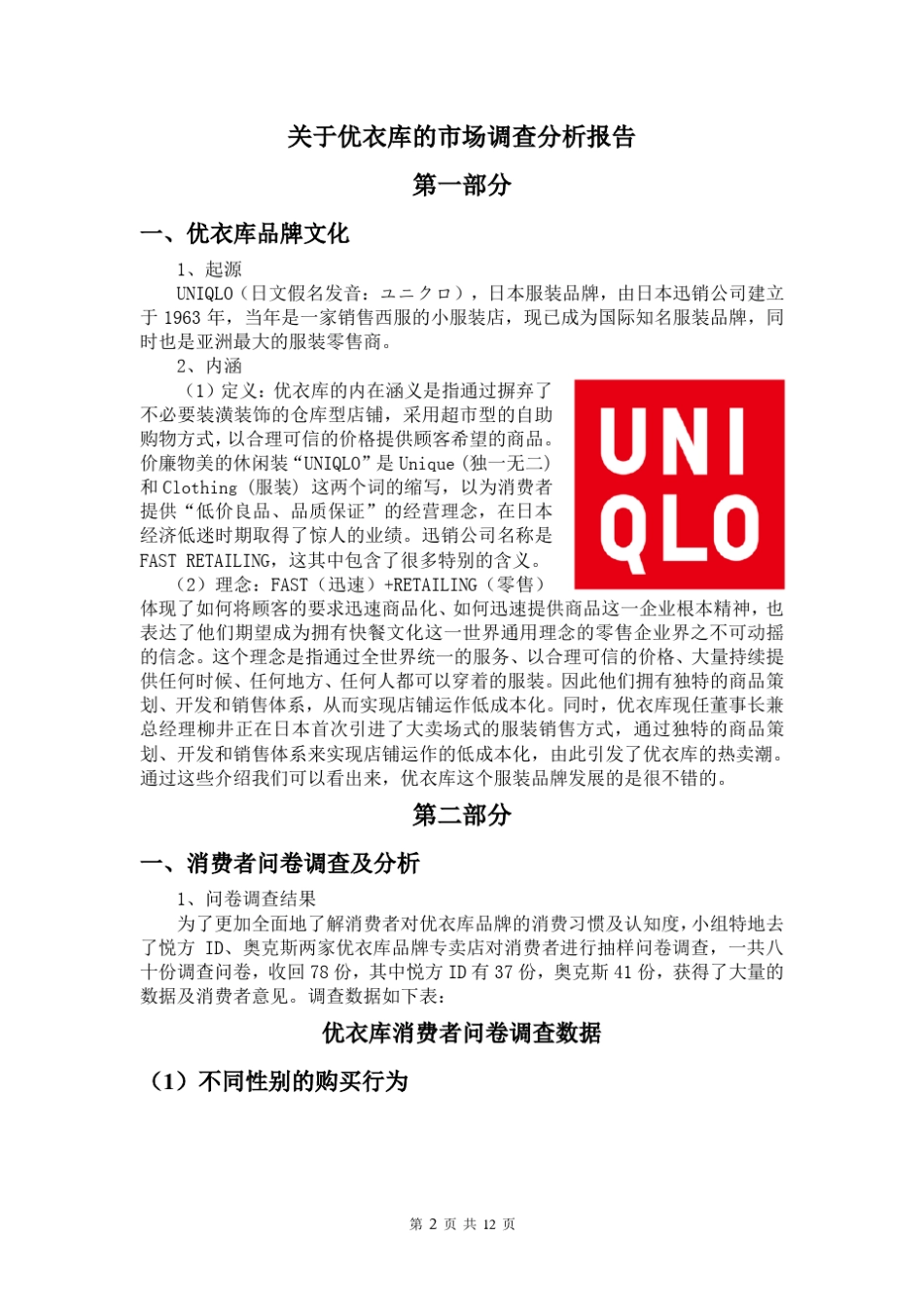 关于优衣库的市场调查分析报告

第一部分

一、优衣库品牌文化

1、起源

UNIQLO（日文假名发音：ユニクロ），日本服装品牌，由日本迅销公司建立于 1963 年，当年是一家销售西服的小服装店，现已成为国际知名服装品牌，同时也是亚洲最大的服装零售商。

2、内涵

（1）定义：优衣库的内在涵义是指通过摒弃了不必要装潢装饰的仓库型店铺，采用超市型的自助购物方式，以合理可信的价格提供顾客希望的商品。价廉物美的休闲装“UNIQLO”是 Unique（独一无二）和 Clothing（服装）这两个词的缩写，以为消费者提供“低价良品、品质保证”的经营理念，在日本经济低迷时期取得了惊人的业绩。迅销公司名称是 FAST RETAILING，这其中包含了很多特别的含义。

UNI
QLO

（2）理念：FAST（迅速）+RETAILING（零售）体现了如何将顾客的要求迅速商品化、如何迅速提供商品这一企业根本精神，也表达了他们期望成为拥有快餐文化这一世界通用理念的零售企业界之不可动摇的信念。这个理念是指通过全世界统一的服务、以合理可信的价格、大量持续提供任何时候、任何地方、任何人都可以穿着的服装。因此他们拥有独特的商品策划、开发和销售体系，从而实现店铺运作低成本化。同时，优衣库现任董事长兼总经理柳井正在日本首次引进了大卖场式的服装销售方式，通过独特的商品策划、开发和销售体系来实现店铺运作的低成本化，由此引发了优衣库的热卖潮。通过这些介绍我们可以看出来，优衣库这个服装品牌发展的是很不错的。

第二部分

一、消费者问卷调查及分析

1、问卷调查结果

为了更加全面地了解消费者对优衣库品牌的消费习惯及认知度，小组特地去了悦方 ID、奥克斯两家优衣库品牌专卖店对消费者进行抽样问卷调查，一共八十份调查问卷，收回 78 份，其中悦方 ID 有 37 份，奥克斯 41 份，获得了大量的数据及消费者意见。调查数据如下表：

优衣库消费者问卷调查数据

（1）不同性别的购买行为

第 2 页 共 12 页